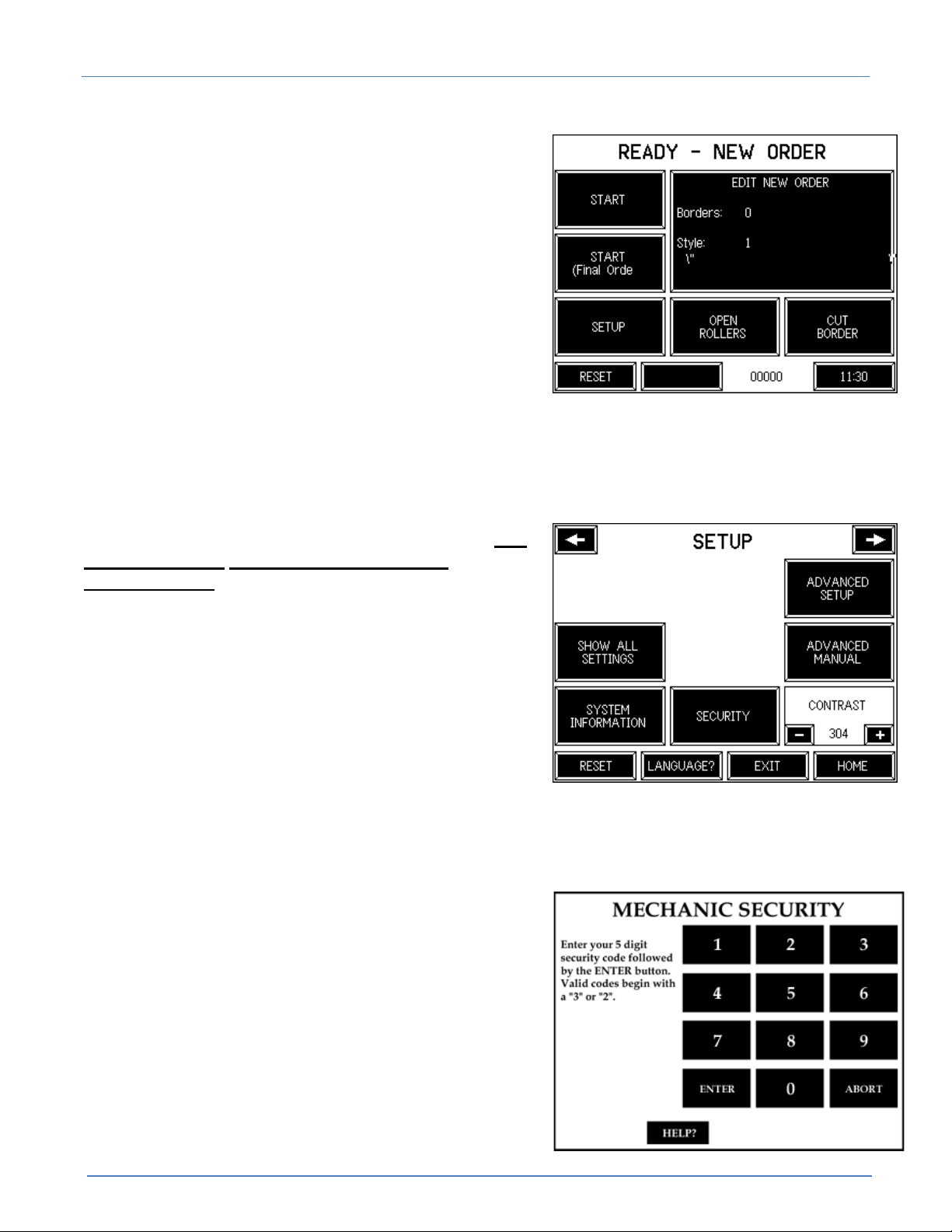 READY - NEW ORDER

START

START (Final Orde

EDIT NEW ORDER

Borders: 0

Style: 1

\"

SETUP

OPEN ROLLERS

CUT BORDER

RESET

00000

11:30

SETUP

ADVANCED SETUP

SHOW ALL SETTINGS

ADVANCED MANUAL

SYSTEM INFORMATION

SECURITY

CONTRAST

304

RESET

LANGUAGE?

EXIT

HOME

MECHANIC SECURITY

Enter your 5 digit security code followed by the ENTER button. Valid codes begin with a "3" or "2".

1 2 3

4 5 6

7 8 9

ENTER 0 ABORT

HELP?